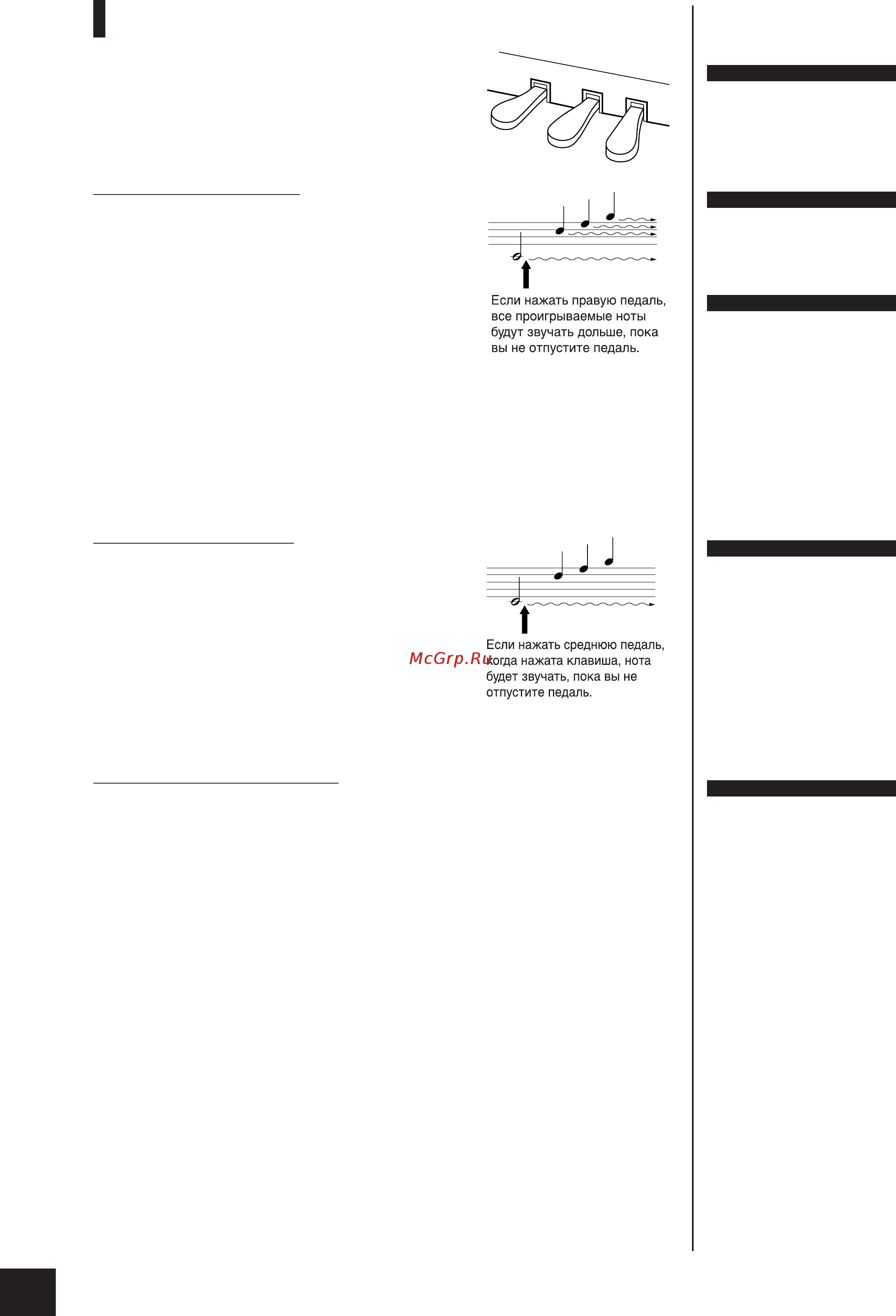 Если нажать правую педаль, все проигрываемые ноты будут звучать дольше, пока вы не отпустите педаль.

McGrp.Ru

Если нажать среднюю педаль, когда нажата клавиша, нота будет звучать, пока вы не отпустите педаль.